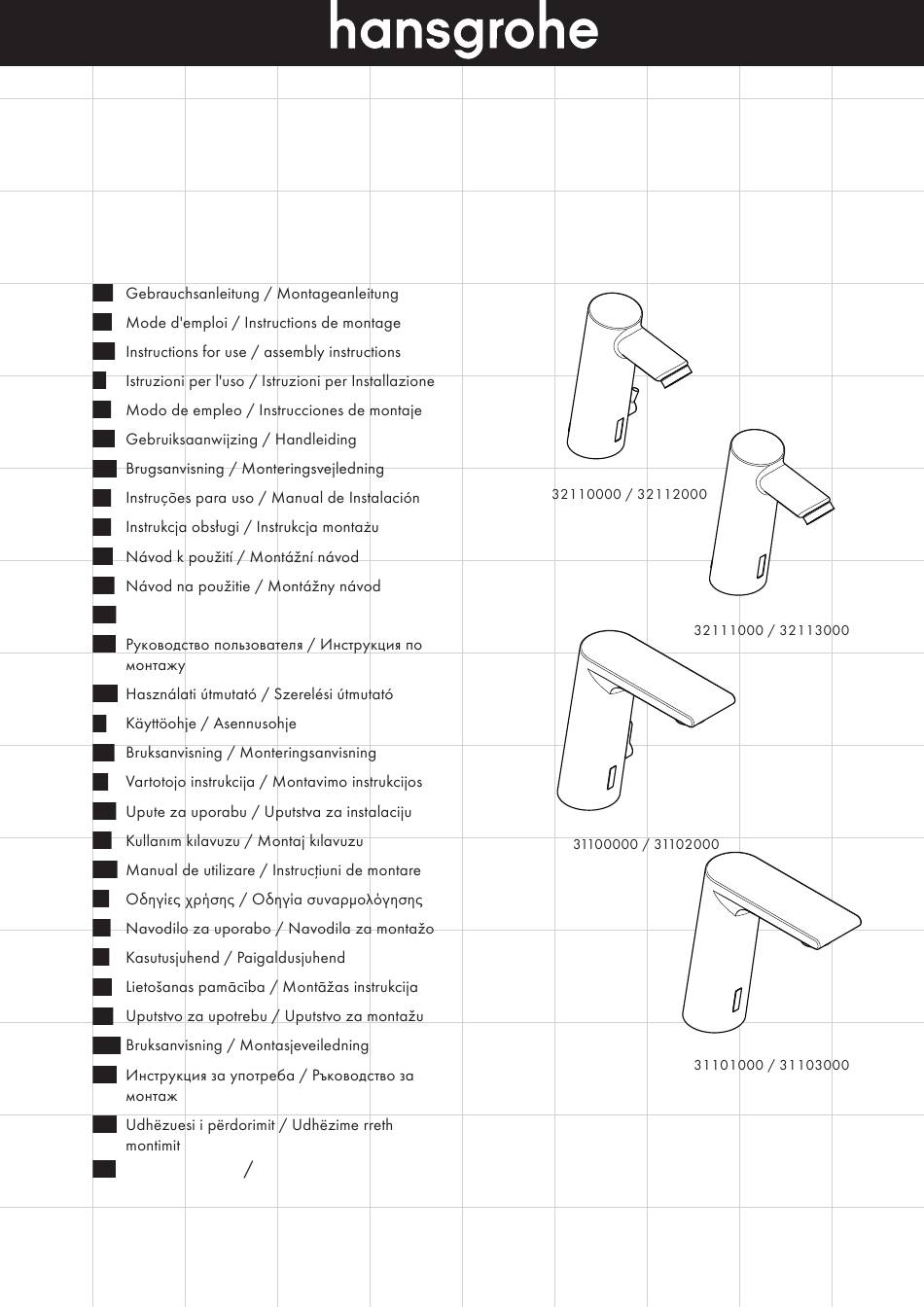 hansgrohe

Gebrauchsanleitung / Montageanleitung
Mode d'emploi / Instructions de montage
Instructions for use / assembly instructions
Istruzioni per l'uso / Istruzioni per Installazione
Modo de empleo / Instrucciones de montaje
Gebruiksaanwijzing / Handleiding
Brugsanvisning / Monteringsvejledning
Instruções para uso / Manual de Instalación
Instrukcja obsługi / Instrukcja montażu
Návod k použití / Montážní návod
Návod na použitie / Montážny návod

Руководство пользователя / Инструкция по монтажу
Használati útmutató / Szerelési útmutató
Käyttöohje / Asennusohje
Bruksanvisning / Monteringsanvisning
Vartotojo instrukcija / Montavimo instrukcijos
Upute za uporabu / Uputstva za instalaciju
Kullanım kılavuzu / Montaj kılavuzu
Manual de utilizare / Instrucțiuni de montare
Οδηγίες χρήσης / Οδηγία συναρμολόγησης
Navodilo za uporabo / Navodila za montažo
Kasutusjuhend / Paigaldusjuhend
Lietošanas pamācība / Montāžas instrukcija
Uputstvo za upotrebu / Uputstvo za montažu
Bruksanvisning / Montasjeveiledning
Инструкция за употреба / Ръководство за монтаж
Udhëzuesi i përdorimit / Udhëzime rreth montimit
/

32110000 / 32112000
32111000 / 32113000
31100000 / 31102000
31101000 / 31103000